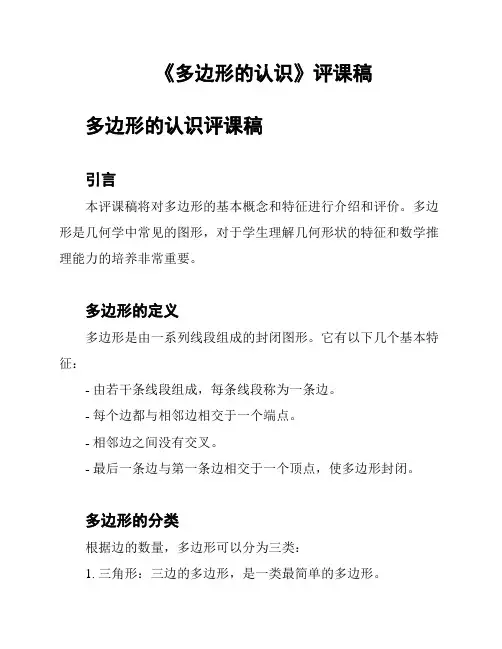 《多边形的认识》评课稿

多边形的认识评课稿

引言

本评课稿将对多边形的基本概念和特征进行介绍和评价。多边形是几何学中常见的图形，对于学生理解几何形状的特征和数学推理能力的培养非常重要。

多边形的定义

多边形是由一系列线段组成的封闭图形。它有以下几个基本特征：

- 由若干条线段组成，每条线段称为一条边。

- 每个边都与相邻边相交于一个端点。

- 相邻边之间没有交叉。

- 最后一条边与第一条边相交于一个顶点，使多边形封闭。

多边形的分类

根据边的数量，多边形可以分为三类：

1. 三角形：三边的多边形，是一类最简单的多边形。